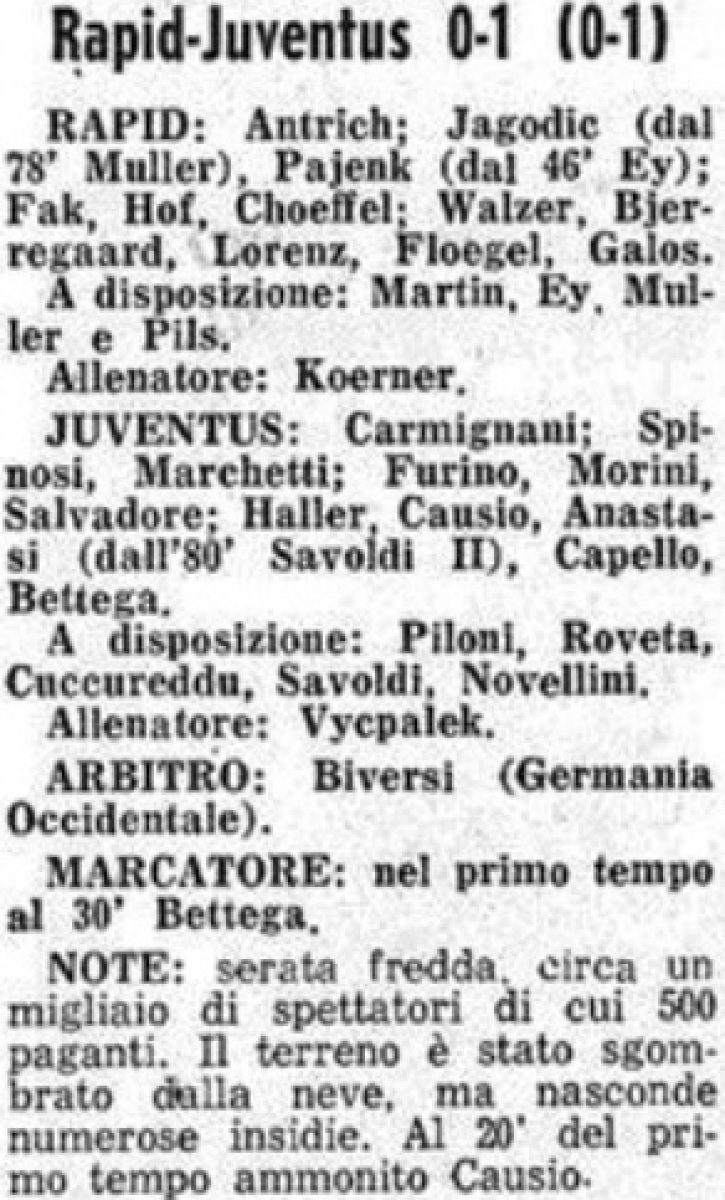 Rapid-Juventus 0-1 (0-1)

RAPID: Antrich; Jagodic (dal 78' Muller), Pajenk (dal 46' Ey); Fak, Hof, Choeffel; Walzer, Bjerregaard, Lorenz, Floegel, Galos.

A disposizione: Martin, Ey, Muller e Pils.

Allenatore: Koerner.

JUVENTUS: Carmignani; Spinosi, Marchetti; Furino, Morini, Salvadore; Haller, Causio, Anastasi (dall'80' Savoldi II), Capello, Bettega.

A disposizione: Piloni, Roveta, Cuccureddu, Savoldi, Novellini.

Allenatore: Vycpalek.

ARBITRO: Biversi (Germania Occidentale).

MARCATORE: nel primo tempo al 30' Bettega.

NOTE: serata fredda, circa un migliaio di spettatori di cui 500 paganti. Il terreno è stato sgombrato dalla neve, ma nasconde numerose insidie. Al 20' del primo tempo ammonito Causio.